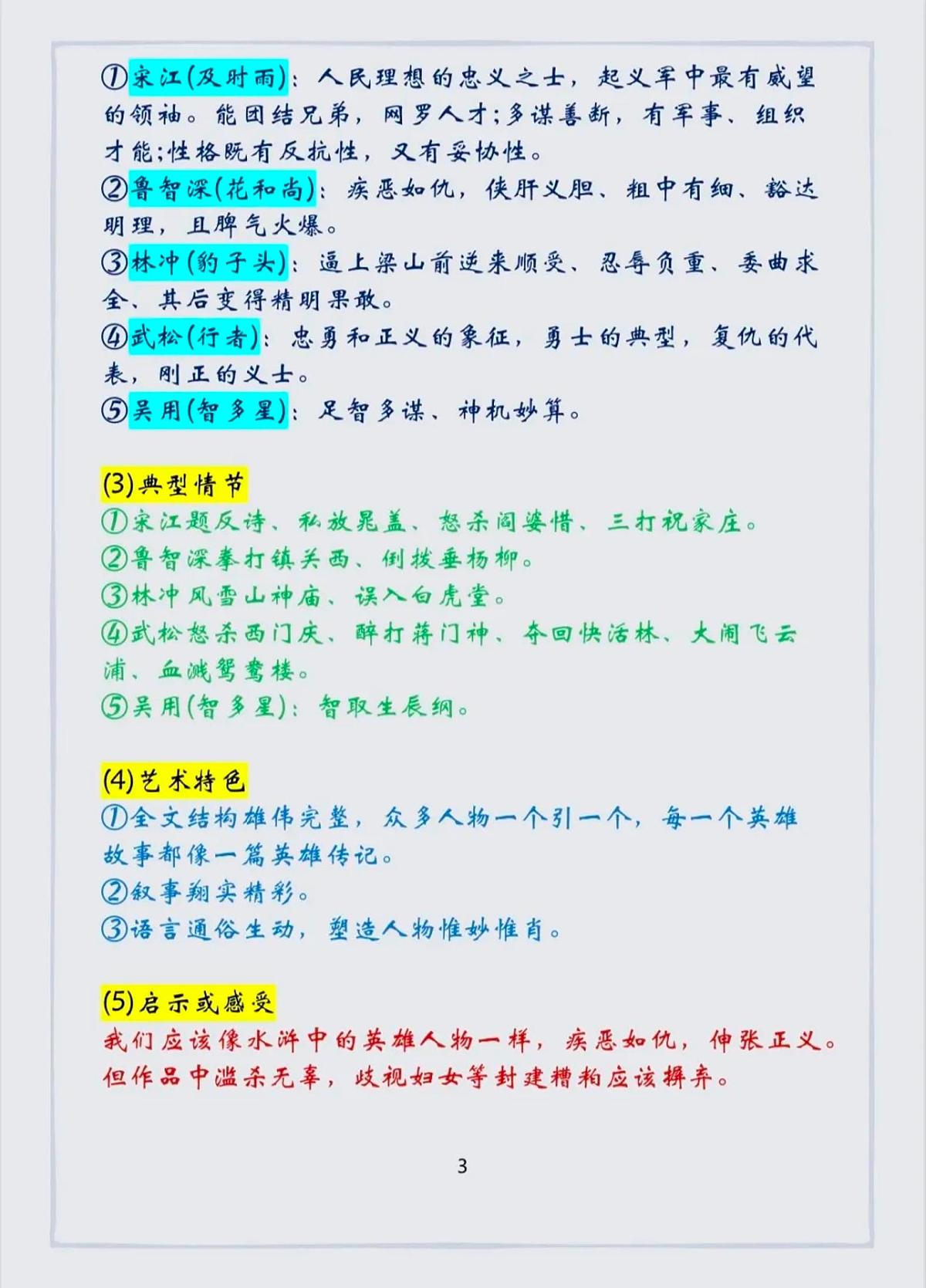 ①宋江(及时雨)：人民理想的忠义之士，起义军中最有威望的领袖。能团结兄弟，网罗人才;多谋善断，有军事、组织才能;性格既有反抗性，又有妥协性。
②鲁智深(花和尚)：疾恶如仇，侠肝义胆、粗中有细、豁达明理，且脾气火爆。
③林冲(豹子头)：逼上梁山前逆来顺受、忍辱负重、委曲求全、其后变得精明果敢。
④武松(行者)：忠勇和正义的象征，勇士的典型，复仇的代表，刚正的义士。
⑤吴用(智多星)：足智多谋、神机妙算。

(3)典型情节
①宋江题反诗、私放晁盖、怒杀阎婆惜、三打祝家庄。
②鲁智深拳打镇关西、倒拔垂杨柳。
③林冲风雪山神庙、误入白虎堂。
④武松怒杀西门庆、醉打蒋门神、夺回快活林、大闹飞云浦、血溅鸳鸯楼。
⑤吴用(智多星)：智取生辰纲。

(4)艺术特色
①全文结构雄伟完整，众多人物一个引一个，每一个英雄故事都像一篇英雄传记。
②叙事翔实精彩。
③语言通俗生动，塑造人物惟妙惟肖。

(5)启示或感受
我们应该像水浒中的英雄人物一样，疾恶如仇，伸张正义。但作品中滥杀无辜，歧视妇女等封建糟粕应该摒弃。

3